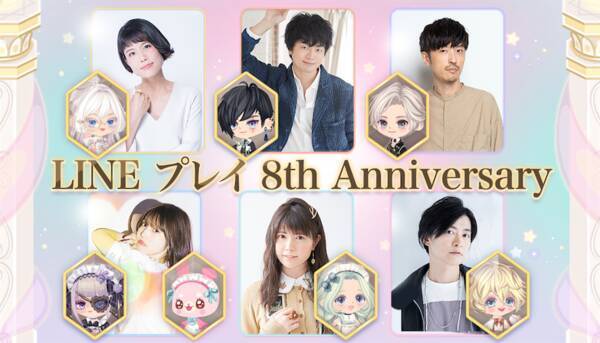 LINE プレイ 8th Anniversary